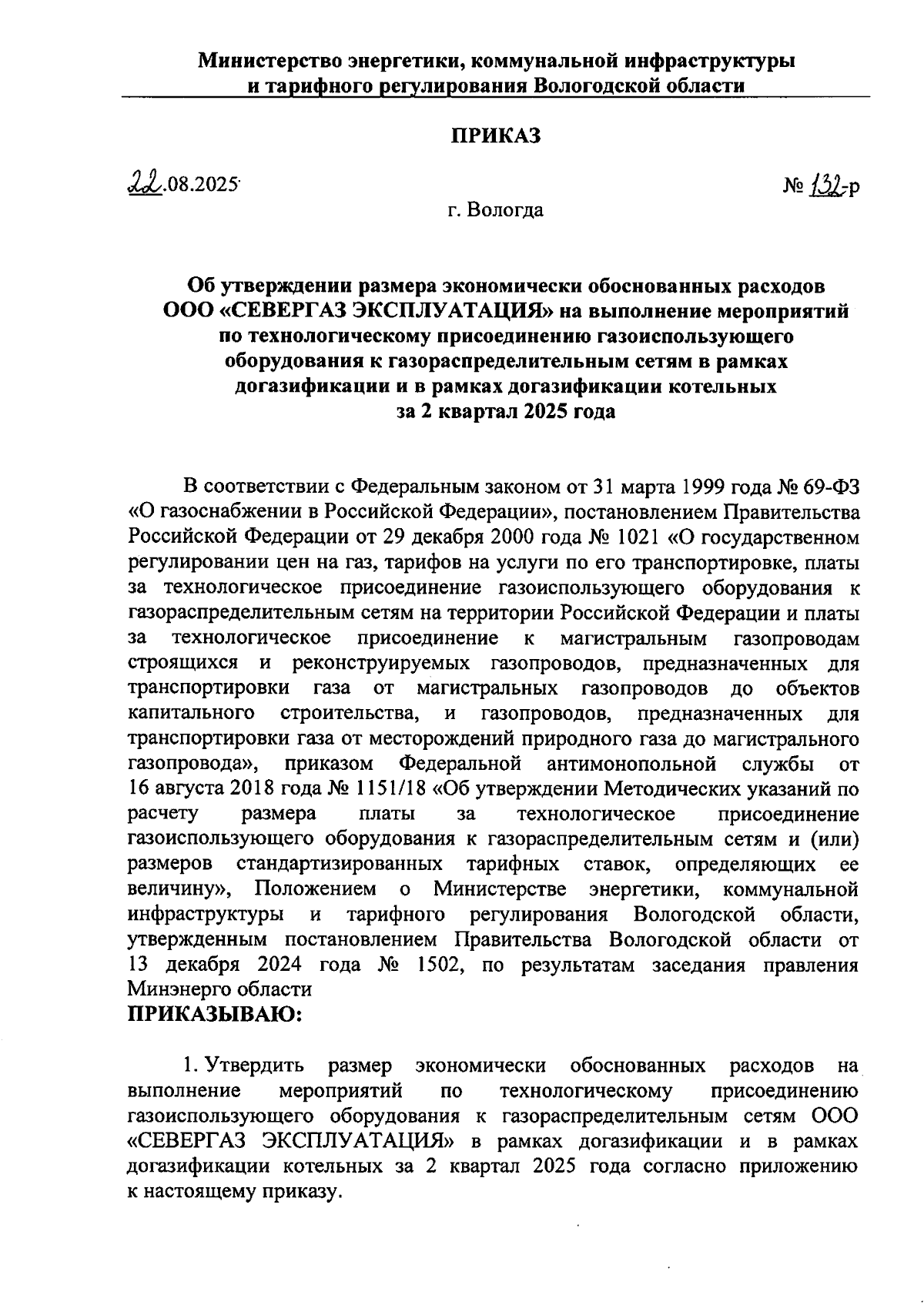 Министерство энергетики, коммунальной инфраструктуры и тарифного регулирования Вологодской области

ПРИКАЗ

22.08.2025

№ 132-р

г. Вологда

Об утверждении размера экономически обоснованных расходов ООО «СЕВЕРГАЗ ЭКСПЛУАТАЦИЯ» на выполнение мероприятий по технологическому присоединению газоиспользующего оборудования к газораспределительным сетям в рамках догазификации и в рамках догазификации котельных за 2 квартал 2025 года

В соответствии с Федеральным законом от 31 марта 1999 года № 69-ФЗ «О газоснабжении в Российской Федерации», постановлением Правительства Российской Федерации от 29 декабря 2000 года № 1021 «О государственном регулировании цен на газ, тарифов на услуги по его транспортировке, платы за технологическое присоединение газоиспользующего оборудования к газораспределительным сетям на территории Российской Федерации и платы за технологическое присоединение к магистральным газопроводам строящихся и реконструируемых газопроводов, предназначенных для транспортировки газа от магистральных газопроводов до объектов капитального строительства, и газопроводов, предназначенных для транспортировки газа от месторождений природного газа до магистрального газопровода», приказом Федеральной антимонопольной службы от 16 августа 2018 года № 1151/18 «Об утверждении Методических указаний по расчету размера платы за технологическое присоединение газоиспользующего оборудования к газораспределительным сетям и (или) размеров стандартизированных тарифных ставок, определяющих ее величину», Положением о Министерстве энергетики, коммунальной инфраструктуры и тарифного регулирования Вологодской области, утвержденным постановлением Правительства Вологодской области от 13 декабря 2024 года № 1502, по результатам заседания правления Минэнерго области
ПРИКАЗЫВАЮ:

1. Утвердить размер экономически обоснованных расходов на выполнение мероприятий по технологическому присоединению газоиспользующего оборудования к газораспределительным сетям ООО «СЕВЕРГАЗ ЭКСПЛУАТАЦИЯ» в рамках догазификации и в рамках догазификации котельных за 2 квартал 2025 года согласно приложению к настоящему приказу.